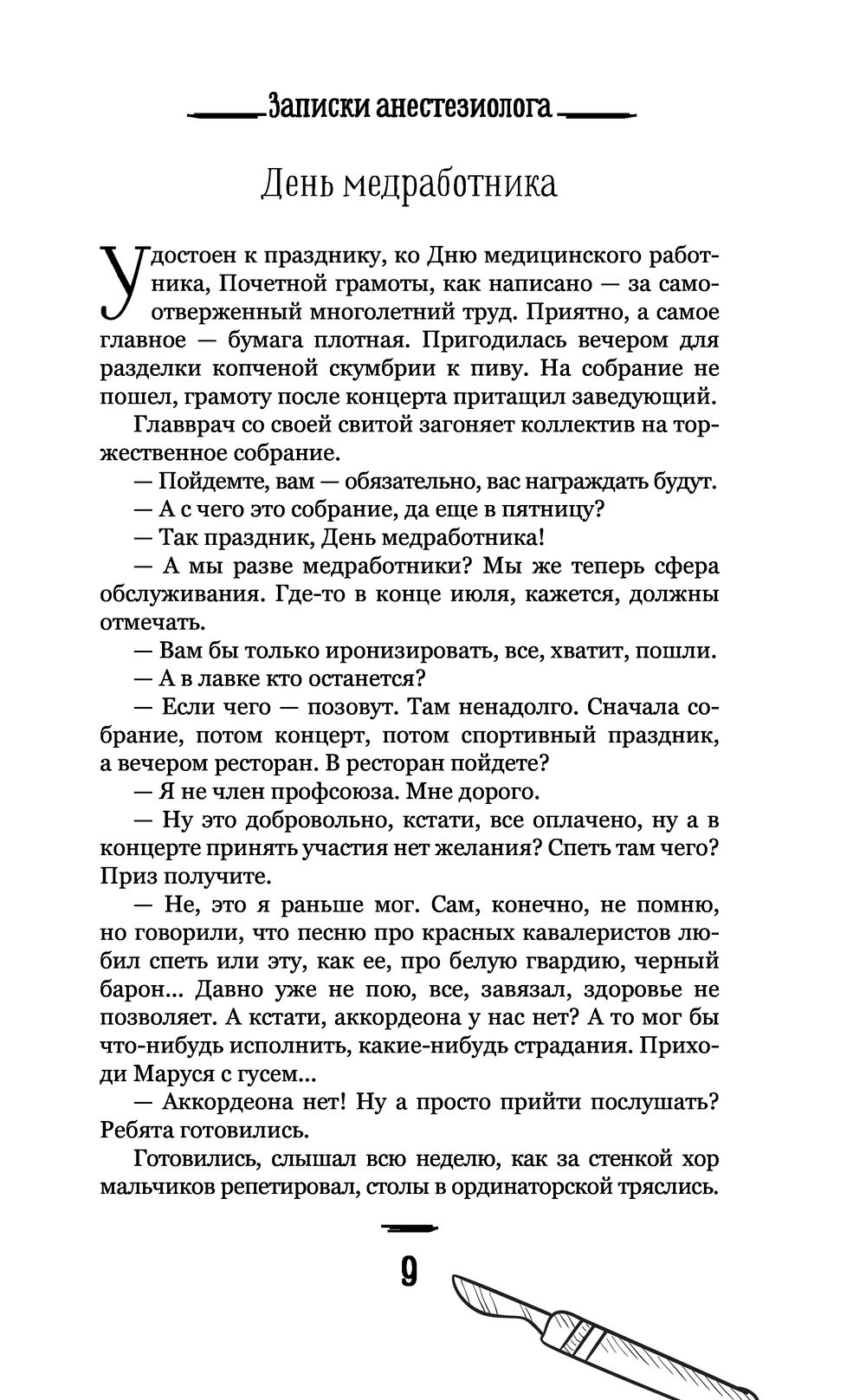 Записки анестезиолога

День медработника

Удостоен к празднику, ко Дню медицинского работника, Почетной грамоты, как написано — за самоотверженный многолетний труд. Приятно, а самое главное — бумага плотная. Пригодилась вечером для разделки копченой скумбрии к пиву. На собрание не пошел, грамоту после концерта притащил заведующий.

Главврач со своей свитой загоняет коллектив на торжественное собрание.

— Пойдемте, вам — обязательно, вас награждать будут.

— А с чего это собрание, да еще в пятницу?

— Так праздник, День медработника!

— А мы разве медработники? Мы же теперь сфера обслуживания. Где-то в конце июля, кажется, должны отмечать.

— Вам бы только иронизировать, все, хватит, пошли.

— А в лавке кто останется?

— Если чего — позовут. Там ненадолго. Сначала собрание, потом концерт, потом спортивный праздник, а вечером ресторан. В ресторан пойдете?

— Я не член профсоюза. Мне дорого.

— Ну это добровольно, кстати, все оплачено, ну а в концерте принять участия нет желания? Спеть там чего? Приз получите.

— Не, это я раньше мог. Сам, конечно, не помню, но говорили, что песню про красных кавалеристов любил спеть или эту, как ее, про белую гвардию, черный барон... Давно уже не пою, все, завязал, здоровье не позволяет. А кстати, аккордеона у нас нет? А то мог бы что-нибудь исполнить, какие-нибудь страдания. Приходи Маруся с гусем...

— Аккордеона нет! Ну а просто прийти послушать? Ребята готовились.

Готовились, слышал всю неделю, как за стенкой хор мальчиков репетировал, столы в ординаторской тряслись.

9